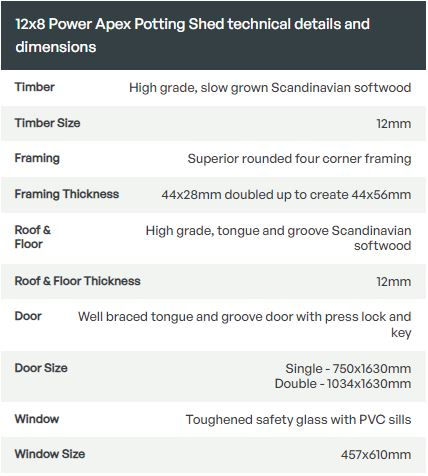 12x8 Power Apex Potting Shed technical details and dimensions

| | |
|---|---|
| Timber | High grade, slow grown Scandinavian softwood |
| Timber Size | 12mm |
| Framing | Superior rounded four corner framing |
| Framing Thickness | 44x28mm doubled up to create 44x56mm |
| Roof & Floor | High grade, tongue and groove Scandinavian softwood |
| Roof & Floor Thickness | 12mm |
| Door | Well braced tongue and groove door with press lock and key |
| Door Size | Single - 750x1630mm Double - 1034x1630mm |
| Window | Toughened safety glass with PVC sills |
| Window Size | 457x610mm |